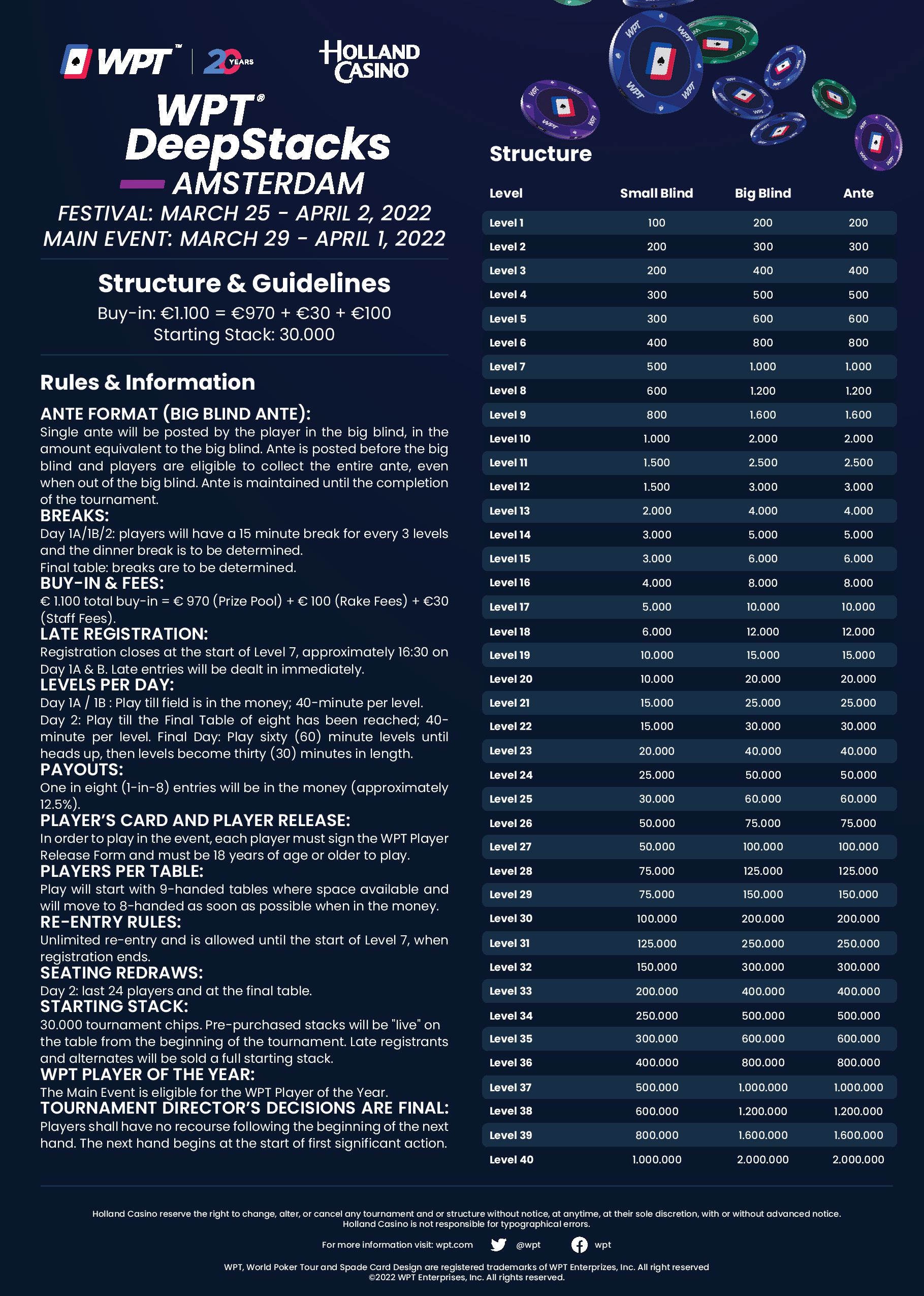 WPT™ | 20 YEARS

HOLLAND CASINO

WPT® DeepStacks AMSTERDAM

FESTIVAL: MARCH 25 - APRIL 2, 2022
MAIN EVENT: MARCH 29 - APRIL 1, 2022

Structure & Guidelines
Buy-in: €1.100 = €970 + €30 + €100
Starting Stack: 30.000

Rules & Information

ANTE FORMAT (BIG BLIND ANTE):
Single ante will be posted by the player in the big blind, in the amount equivalent to the big blind. Ante is posted before the big blind and players are eligible to collect the entire ante, even when out of the big blind. Ante is maintained until the completion of the tournament.
BREAKS:
Day 1A/1B/2: players will have a 15 minute break for every 3 levels and the dinner break is to be determined.
Final table: breaks are to be determined.
BUY-IN & FEES:
€ 1.100 total buy-in = € 970 (Prize Pool) + € 100 (Rake Fees) + €30 (Staff Fees).
LATE REGISTRATION:
Registration closes at the start of Level 7, approximately 16:30 on Day 1A & B. Late entries will be dealt in immediately.
LEVELS PER DAY:
Day 1A / 1B : Play till field is in the money; 40-minute per level.
Day 2: Play till the Final Table of eight has been reached; 40-minute per level. Final Day: Play sixty (60) minute levels until heads up, then levels become thirty (30) minutes in length.
PAYOUTS:
One in eight (1-in-8) entries will be in the money (approximately 12.5%).
PLAYER'S CARD AND PLAYER RELEASE:
In order to play in the event, each player must sign the WPT Player Release Form and must be 18 years of age or older to play.
PLAYERS PER TABLE:
Play will start with 9-handed tables where space available and will move to 8-handed as soon as possible when in the money.
RE-ENTRY RULES:
Unlimited re-entry and is allowed until the start of Level 7, when registration ends.
SEATING REDRAWS:
Day 2: last 24 players and at the final table.
STARTING STACK:
30.000 tournament chips. Pre-purchased stacks will be "live" on the table from the beginning of the tournament. Late registrants and alternates will be sold a full starting stack.
WPT PLAYER OF THE YEAR:
The Main Event is eligible for the WPT Player of the Year.
TOURNAMENT DIRECTOR'S DECISIONS ARE FINAL:
Players shall have no recourse following the beginning of the next hand. The next hand begins at the start of first significant action.

Structure

| Level | Small Blind | Big Blind | Ante |
|---|---|---|---|
| Level 1 | 100 | 200 | 200 |
| Level 2 | 200 | 300 | 300 |
| Level 3 | 200 | 400 | 400 |
| Level 4 | 300 | 500 | 500 |
| Level 5 | 300 | 600 | 600 |
| Level 6 | 400 | 800 | 800 |
| Level 7 | 500 | 1.000 | 1.000 |
| Level 8 | 600 | 1.200 | 1.200 |
| Level 9 | 800 | 1.600 | 1.600 |
| Level 10 | 1.000 | 2.000 | 2.000 |
| Level 11 | 1.500 | 2.500 | 2.500 |
| Level 12 | 1.500 | 3.000 | 3.000 |
| Level 13 | 2.000 | 4.000 | 4.000 |
| Level 14 | 3.000 | 5.000 | 5.000 |
| Level 15 | 3.000 | 6.000 | 6.000 |
| Level 16 | 4.000 | 8.000 | 8.000 |
| Level 17 | 5.000 | 10.000 | 10.000 |
| Level 18 | 6.000 | 12.000 | 12.000 |
| Level 19 | 10.000 | 15.000 | 15.000 |
| Level 20 | 10.000 | 20.000 | 20.000 |
| Level 21 | 15.000 | 25.000 | 25.000 |
| Level 22 | 15.000 | 30.000 | 30.000 |
| Level 23 | 20.000 | 40.000 | 40.000 |
| Level 24 | 25.000 | 50.000 | 50.000 |
| Level 25 | 30.000 | 60.000 | 60.000 |
| Level 26 | 50.000 | 75.000 | 75.000 |
| Level 27 | 50.000 | 100.000 | 100.000 |
| Level 28 | 75.000 | 125.000 | 125.000 |
| Level 29 | 75.000 | 150.000 | 150.000 |
| Level 30 | 100.000 | 200.000 | 200.000 |
| Level 31 | 125.000 | 250.000 | 250.000 |
| Level 32 | 150.000 | 300.000 | 300.000 |
| Level 33 | 200.000 | 400.000 | 400.000 |
| Level 34 | 250.000 | 500.000 | 500.000 |
| Level 35 | 300.000 | 600.000 | 600.000 |
| Level 36 | 400.000 | 800.000 | 800.000 |
| Level 37 | 500.000 | 1.000.000 | 1.000.000 |
| Level 38 | 600.000 | 1.200.000 | 1.200.000 |
| Level 39 | 800.000 | 1.600.000 | 1.600.000 |
| Level 40 | 1.000.000 | 2.000.000 | 2.000.000 |

Holland Casino reserve the right to change, alter, or cancel any tournament and or structure without notice, at anytime, at their sole discretion, with or without advanced notice. Holland Casino is not responsible for typographical errors.

For more information visit: wpt.com @wpt wpt

WPT, World Poker Tour and Spade Card Design are registered trademarks of WPT Enterprizes, Inc. All right reserved
©2022 WPT Enterprises, Inc. All rights reserved.